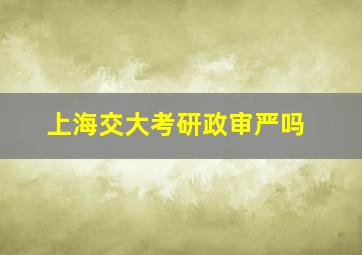 上海交大考研政审严吗